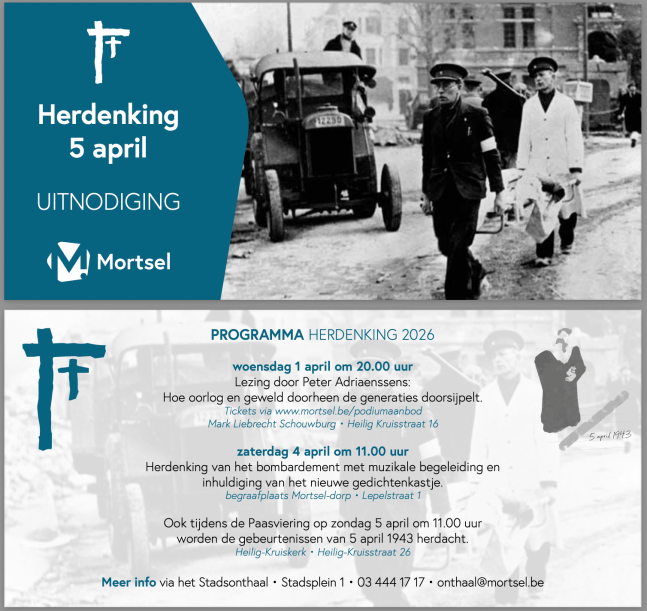 Herdenking 5 april

UITNODIGING

Mortsel

12230

PROGRAMMA HERDENKING 2026

woensdag 1 april om 20.00 uur
Lezing door Peter Adriaenssens:
Hoe oorlog en geweld doorheen de generaties doorsijpelt.
Tickets via www.mortsel.be/podiumaanbod
Mark Liebrecht Schouwburg • Heilig Kruisstraat 16

zaterdag 4 april om 11.00 uur
Herdenking van het bombardement met muzikale begeleiding en inhuldiging van het nieuwe gedichtenkastje.
begraafplaats Mortsel-dorp • Lepelstraat 1

Ook tijdens de Paasviering op zondag 5 april om 11.00 uur worden de gebeurtenissen van 5 april 1943 herdacht.
Heilig-Kruiskerk • Heilig-Kruisstraat 26

5 april 1943

Meer info via het Stadsonthaal • Stadsplein 1 • 03 444 17 17 • onthaal@mortsel.be